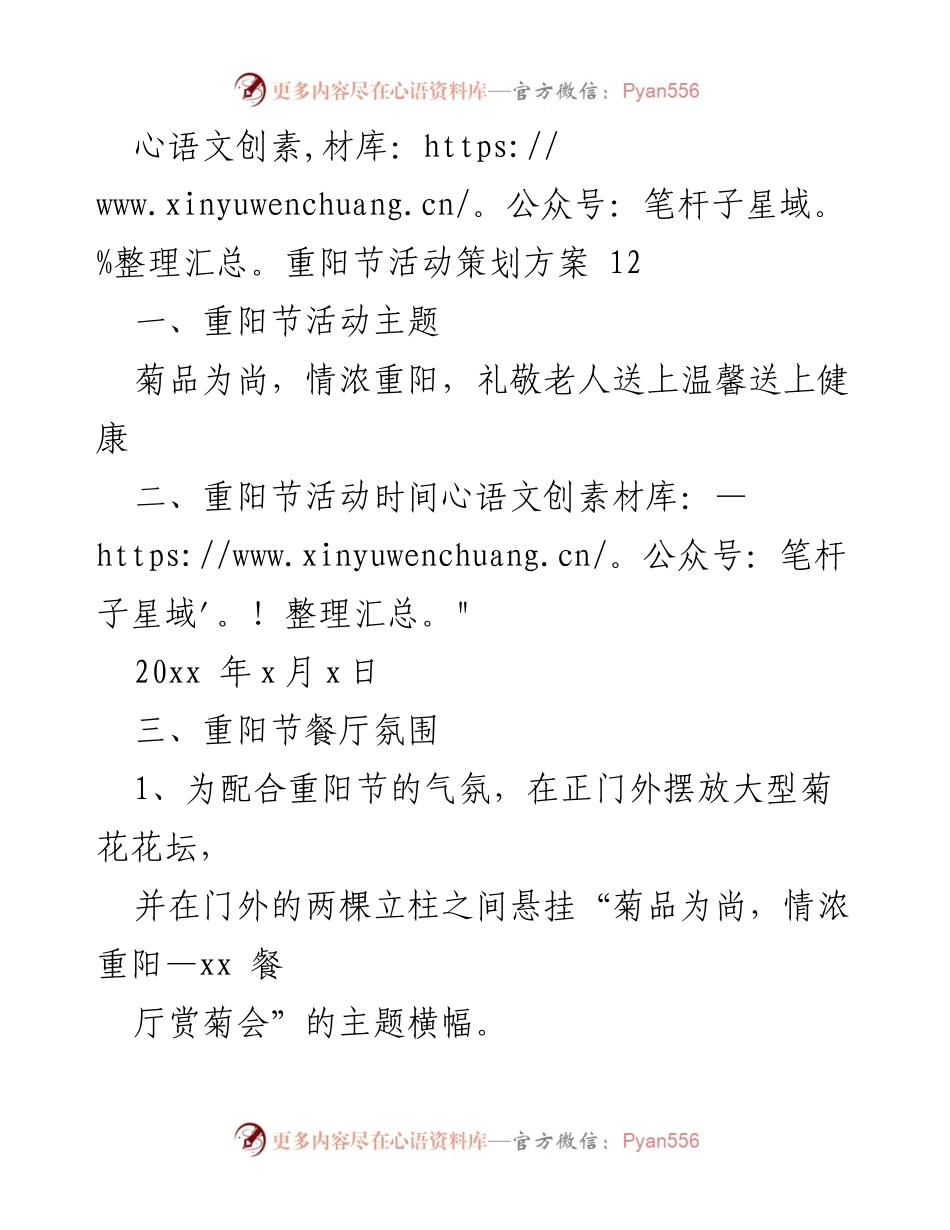 更多内容尽在心语资料库—官方微信：Pyan556

心语文创素,材库: https://www.xinyuwenchuang.cn/。公众号: 笔杆子星域。%整理汇总。重阳节活动策划方案 12

一、重阳节活动主题

菊品为尚，情浓重阳，礼敬老人送上温馨送上健康

二、重阳节活动时间心语文创素材库: —https://www.xinyuwenchuang.cn/。公众号: 笔杆子星域'。! 整理汇总。"

20xx 年 x 月 x 日

三、重阳节餐厅氛围

1、为配合重阳节的气氛，在正门外摆放大型菊花花坛，

并在门外的两棵立柱之间悬挂“菊品为尚，情浓重阳—xx 餐

厅赏菊会”的主题横幅。

更多内容尽在心语资料库—官方微信：Pyan556